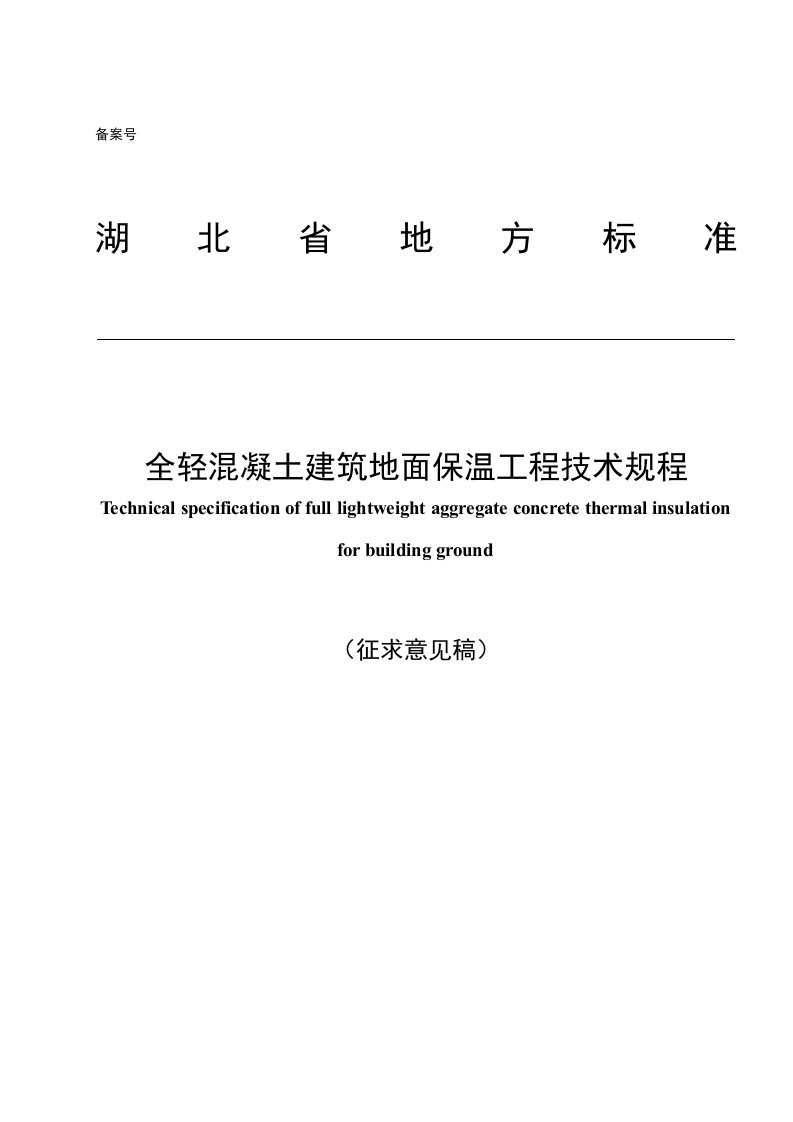 备案号

湖 北 省 地 方 标 准

全轻混凝土建筑地面保温工程技术规程

Technical specification of full lightweight aggregate concrete thermal insulation for building ground

（征求意见稿）